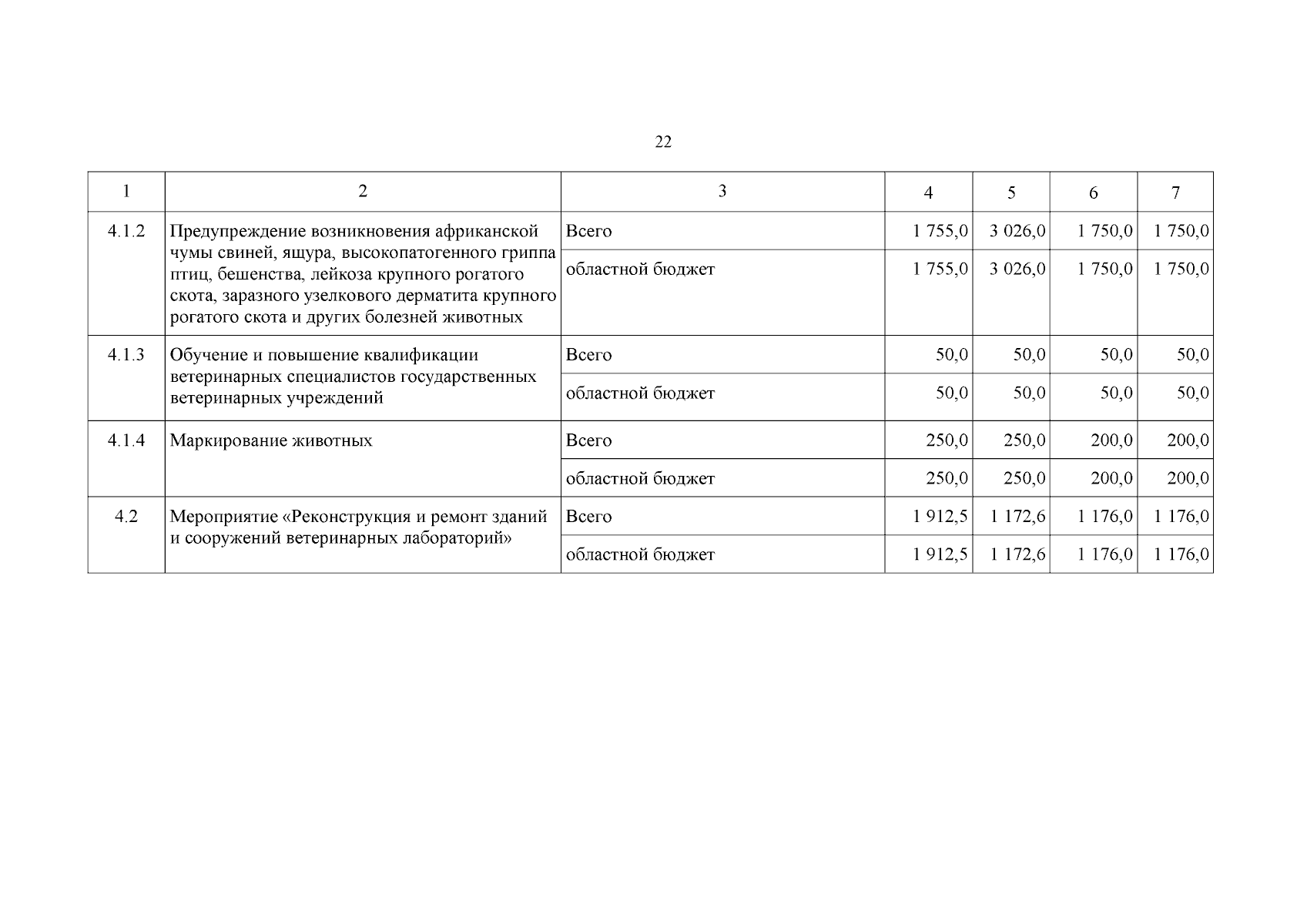 22

| 1 | 2 | 3 | 4 | 5 | 6 | 7 |
|---|---|---|---|---|---|---|
| 4.1.2 | Предупреждение возникновения африканской чумы свиней, ящура, высокопатогенного гриппа птиц, бешенства, лейкоза крупного рогатого скота, заразного узелкового дерматита крупного рогатого скота и других болезней животных | Всего | 1 755,0 | 3 026,0 | 1 750,0 | 1 750,0 |
| | | областной бюджет | 1 755,0 | 3 026,0 | 1 750,0 | 1 750,0 |
| 4.1.3 | Обучение и повышение квалификации ветеринарных специалистов государственных ветеринарных учреждений | Всего | 50,0 | 50,0 | 50,0 | 50,0 |
| | | областной бюджет | 50,0 | 50,0 | 50,0 | 50,0 |
| 4.1.4 | Маркирование животных | Всего | 250,0 | 250,0 | 200,0 | 200,0 |
| | | областной бюджет | 250,0 | 250,0 | 200,0 | 200,0 |
| 4.2 | Мероприятие «Реконструкция и ремонт зданий и сооружений ветеринарных лабораторий» | Всего | 1 912,5 | 1 172,6 | 1 176,0 | 1 176,0 |
| | | областной бюджет | 1 912,5 | 1 172,6 | 1 176,0 | 1 176,0 |